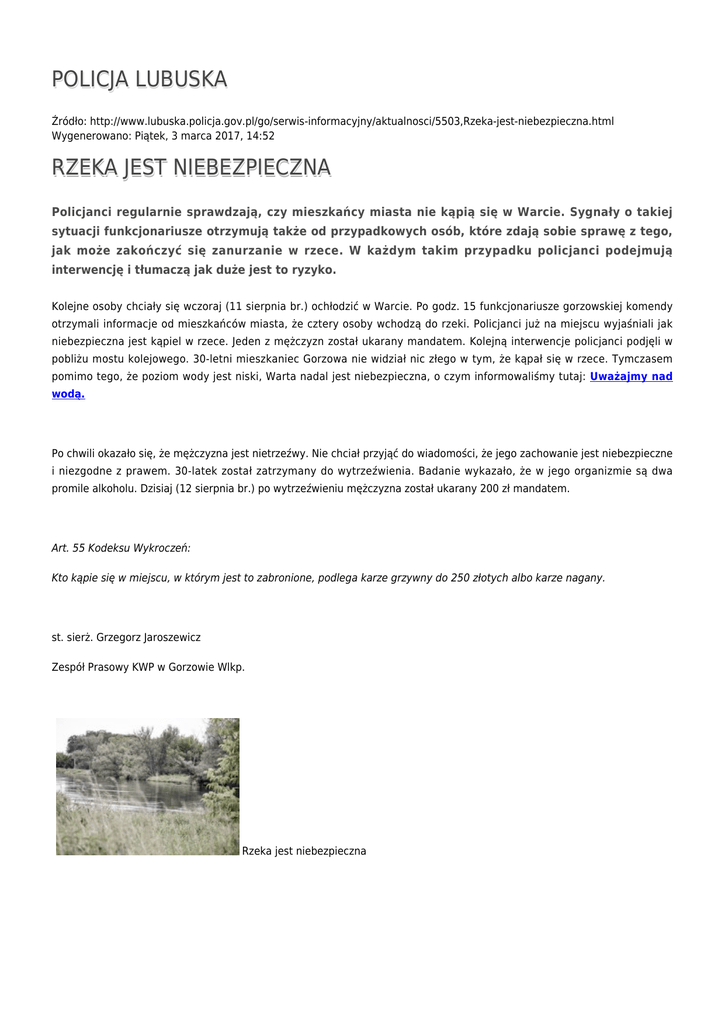 POLICJA LUBUSKA

Źródło: http://www.lubuska.policja.gov.pl/go/serwis-informacyjny/aktualnosci/5503,Rzeka-jest-niebezpieczna.html
Wygenerowano: Piątek, 3 marca 2017, 14:52

RZEKA JEST NIEBEZPIECZNA

Policjanci regularnie sprawdzają, czy mieszkańcy miasta nie kąpią się w Warcie. Sygnały o takiej sytuacji funkcjonariusze otrzymują także od przypadkowych osób, które zdają sobie sprawę z tego, jak może zakończyć się zanurzanie w rzece. W każdym takim przypadku policjanci podejmują interwencję i tłumaczą jak duże jest to ryzyko.

Kolejne osoby chciały się wczoraj (11 sierpnia br.) ochłodzić w Warcie. Po godz. 15 funkcjonariusze gorzowskiej komendy otrzymali informacje od mieszkańców miasta, że cztery osoby wchodzą do rzeki. Policjanci już na miejscu wyjaśniali jak niebezpieczna jest kąpiel w rzece. Jeden z mężczyzn został ukarany mandatem. Kolejną interwencje policjanci podjęli w pobliżu mostu kolejowego. 30-letni mieszkaniec Gorzowa nie widział nic złego w tym, że kąpał się w rzece. Tymczasem pomimo tego, że poziom wody jest niski, Warta nadal jest niebezpieczna, o czym informowaliśmy tutaj: Uważajmy nad wodą.

Po chwili okazało się, że mężczyzna jest nietrzeźwy. Nie chciał przyjąć do wiadomości, że jego zachowanie jest niebezpieczne i niezgodne z prawem. 30-latek został zatrzymany do wytrzeźwienia. Badanie wykazało, że w jego organizmie są dwa promile alkoholu. Dzisiaj (12 sierpnia br.) po wytrzeźwieniu mężczyzna został ukarany 200 zł mandatem.

Art. 55 Kodeksu Wykroczeń:

Kto kąpie się w miejscu, w którym jest to zabronione, podlega karze grzywny do 250 złotych albo karze nagany.

st. sierż. Grzegorz Jaroszewicz

Zespół Prasowy KWP w Gorzowie Wlkp.

Rzeka jest niebezpieczna